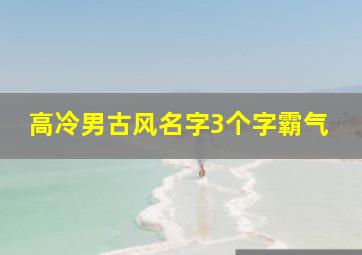 高冷男古风名字3个字霸气